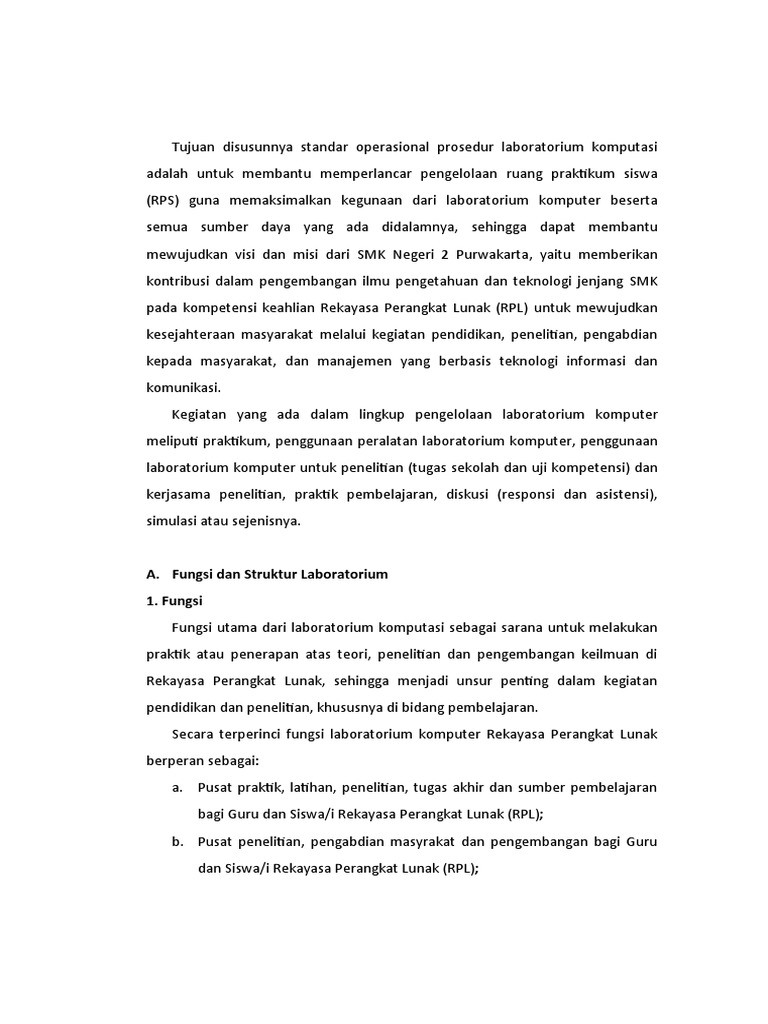 Tujuan disusunnya standar operasional prosedur laboratorium komputasi adalah untuk membantu memperlancar pengelolaan ruang praktikum siswa (RPS) guna memaksimalkan kegunaan dari laboratorium komputer beserta semua sumber daya yang ada didalamnya, sehingga dapat membantu mewujudkan visi dan misi dari SMK Negeri 2 Purwakarta, yaitu memberikan kontribusi dalam pengembangan ilmu pengetahuan dan teknologi jenjang SMK pada kompetensi keahlian Rekayasa Perangkat Lunak (RPL) untuk mewujudkan kesejahteraan masyarakat melalui kegiatan pendidikan, penelitian, pengabdian kepada masyarakat, dan manajemen yang berbasis teknologi informasi dan komunikasi.

Kegiatan yang ada dalam lingkup pengelolaan laboratorium komputer meliputi praktikum, penggunaan peralatan laboratorium komputer, penggunaan laboratorium komputer untuk penelitian (tugas sekolah dan uji kompetensi) dan kerjasama penelitian, praktik pembelajaran, diskusi (responsi dan asistensi), simulasi atau sejenisnya.

A. Fungsi dan Struktur Laboratorium

1. Fungsi

Fungsi utama dari laboratorium komputasi sebagai sarana untuk melakukan praktik atau penerapan atas teori, penelitian dan pengembangan keilmuan di Rekayasa Perangkat Lunak, sehingga menjadi unsur penting dalam kegiatan pendidikan dan penelitian, khususnya di bidang pembelajaran.

Secara terperinci fungsi laboratorium komputer Rekayasa Perangkat Lunak berperan sebagai:

a. Pusat praktik, latihan, penelitian, tugas akhir dan sumber pembelajaran bagi Guru dan Siswa/i Rekayasa Perangkat Lunak (RPL);

b. Pusat penelitian, pengabdian masyrakat dan pengembangan bagi Guru dan Siswa/i Rekayasa Perangkat Lunak (RPL);